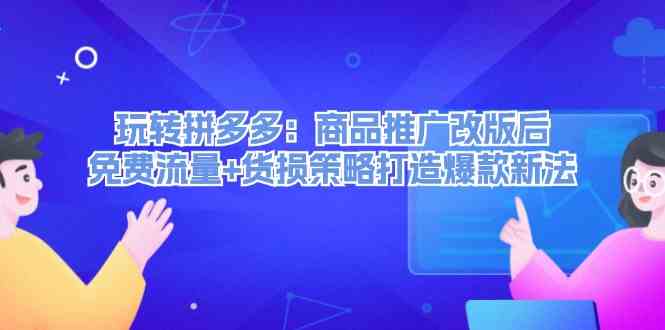 玩转拼多多：商品推广改版后
免费流量+货损策略打造爆款新法